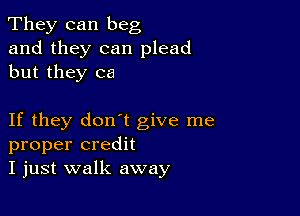 They can beg
and they can plead
but they ca

If they don´t give me
proper credit
I just walk away